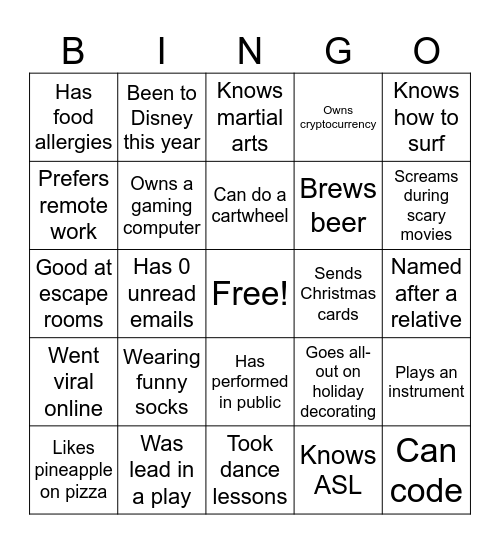 | B | I | N | G | O |
|---|---|---|---|---|
| Has food allergies | Been to Disney this year | Knows martial arts | Owns cryptocurrency | Knows how to surf |
| Prefers remote work | Owns a gaming computer | Can do a cartwheel | Brews beer | Screams during scary movies |
| Good at escape rooms | Has 0 unread emails | Free! | Sends Christmas cards | Named after a relative |
| Went viral online | Wearing funny socks | Has performed in public | Goes all-out on holiday decorating | Plays an instrument |
| Likes pineapple on pizza | Was lead in a play | Took dance lessons | Knows ASL | Can code |